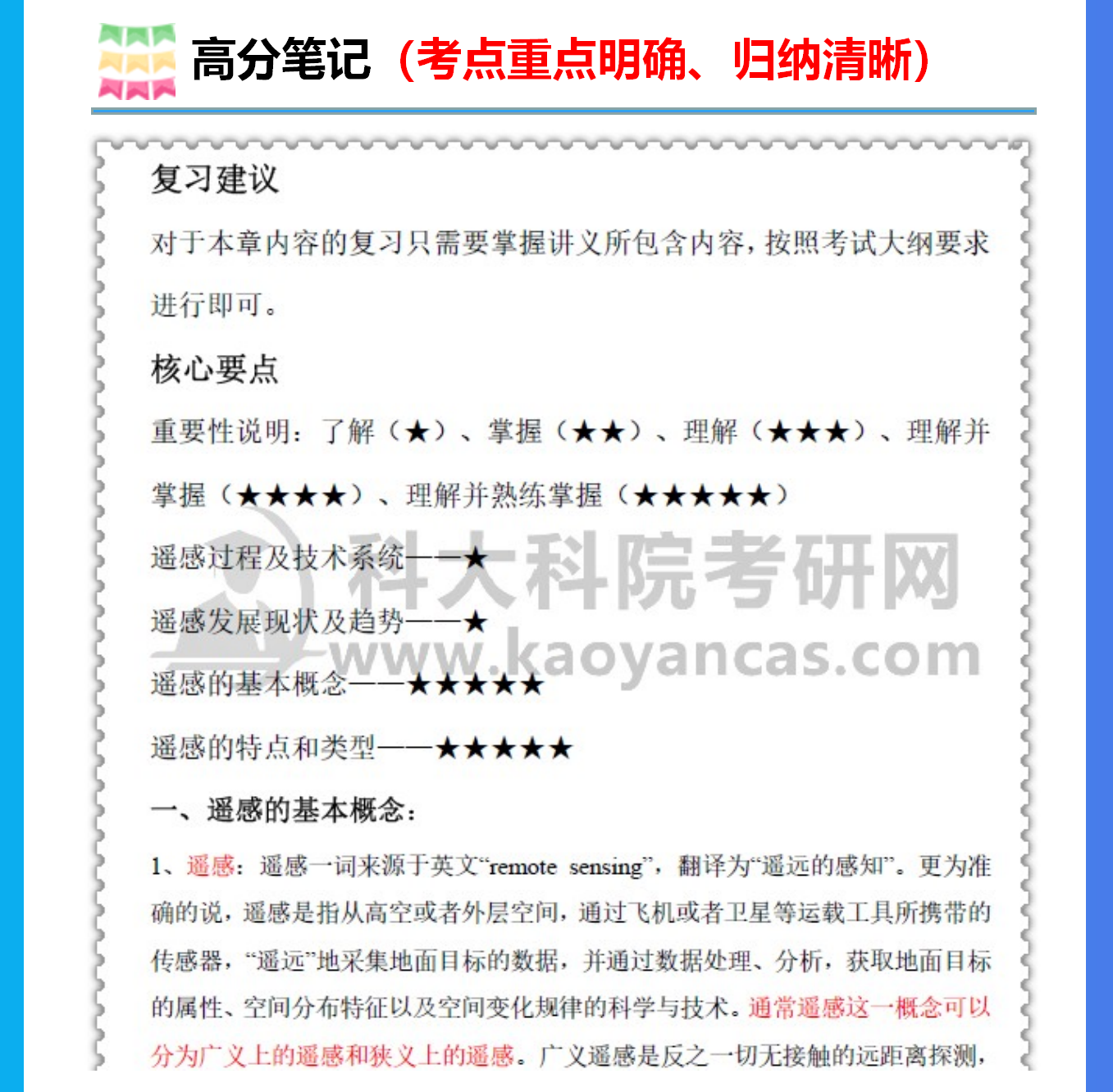 高分笔记（考点重点明确、归纳清晰）

复习建议

对于本章内容的复习只需要掌握讲义所包含内容，按照考试大纲要求进行即可。

核心要点

重要性说明：了解（★）、掌握（★★）、理解（★★★）、理解并掌握（★★★★）、理解并熟练掌握（★★★★★）

遥感过程及技术系统——★

遥感发展现状及趋势——★

遥感的基本概念——★★★★★

遥感的特点和类型——★★★★★

科大科院考研网 www.kaoyancas.com

一、遥感的基本概念：

1、遥感：遥感一词来源于英文“remote sensing”，翻译为“遥远的感知”。更为准确的说，遥感是指从高空或者外层空间，通过飞机或者卫星等运载工具所携带的传感器，“遥远”地采集地面目标的数据，并通过数据处理、分析，获取地面目标的属性、空间分布特征以及空间变化规律的科学与技术。通常遥感这一概念可以分为广义上的遥感和狭义上的遥感。广义遥感是反之一切无接触的远距离探测，